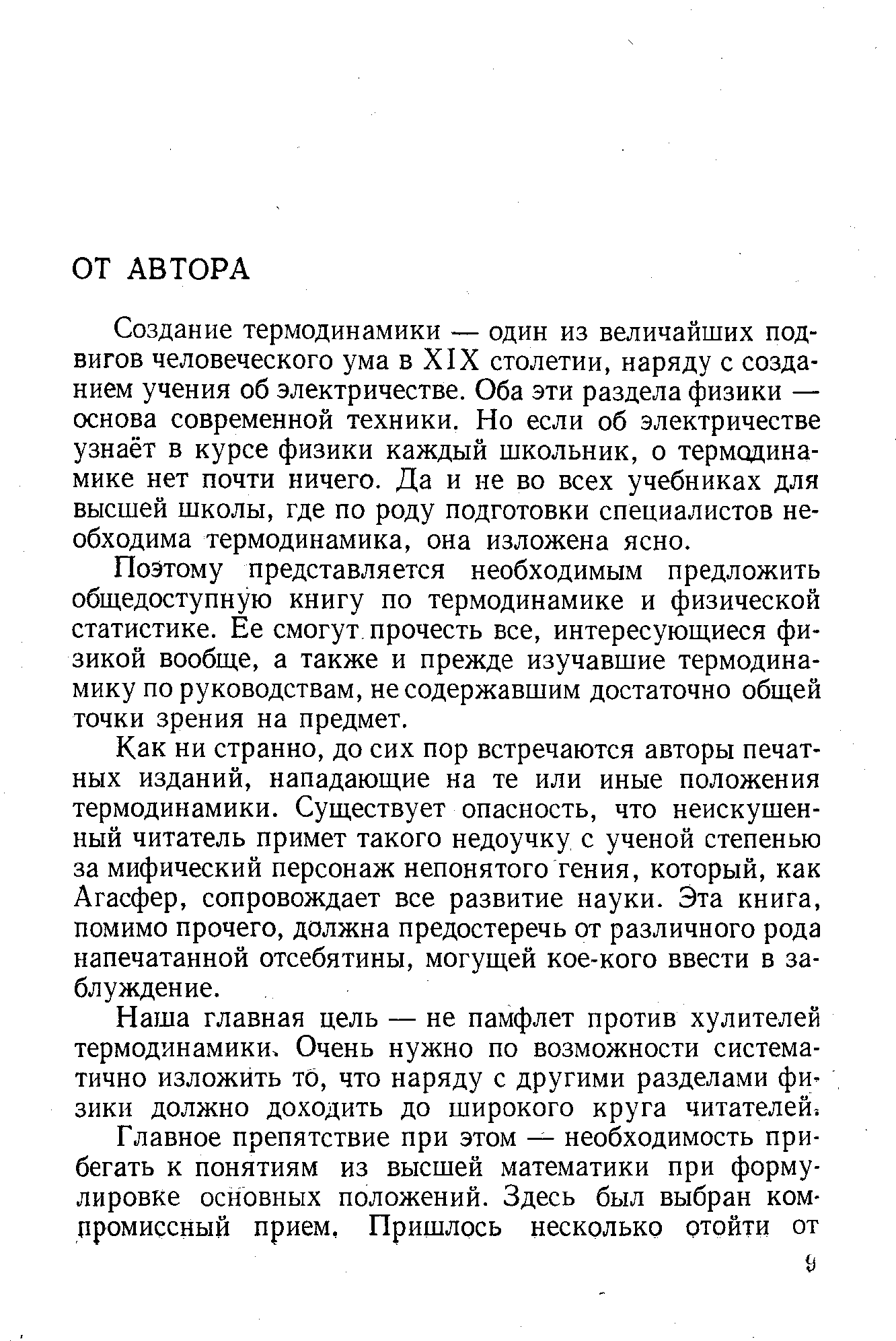 ОТ АВТОРА

Создание термодинамики — один из величайших подвигов человеческого ума в XIX столетии, наряду с созданием учения об электричестве. Оба эти раздела физики — основа современной техники. Но если об электричестве узнаёт в курсе физики каждый школьник, о термодинамике нет почти ничего. Да и не во всех учебниках для высшей школы, где по роду подготовки специалистов необходима термодинамика, она изложена ясно.

Поэтому представляется необходимым предложить общедоступную книгу по термодинамике и физической статистике. Ее смогут прочесть все, интересующиеся физикой вообще, а также и прежде изучавшие термодинамику по руководствам, не содержавшим достаточно общей точки зрения на предмет.

Как ни странно, до сих пор встречаются авторы печатных изданий, нападающие на те или иные положения термодинамики. Существует опасность, что неискушенный читатель примет такого недоучку с ученой степенью за мифический персонаж непонятого гения, который, как Агасфер, сопровождает все развитие науки. Эта книга, помимо прочего, должна предостеречь от различного рода напечатанной отсебятины, могущей кое-кого ввести в заблуждение.

Наша главная цель — не памфлет против хулителей термодинамики. Очень нужно по возможности систематично изложить то, что наряду с другими разделами физики должно доходить до широкого круга читателей.

Главное препятствие при этом — необходимость прибегать к понятиям из высшей математики при формулировке основных положений. Здесь был выбран компромиссный прием. Пришлось несколько отойти от

9